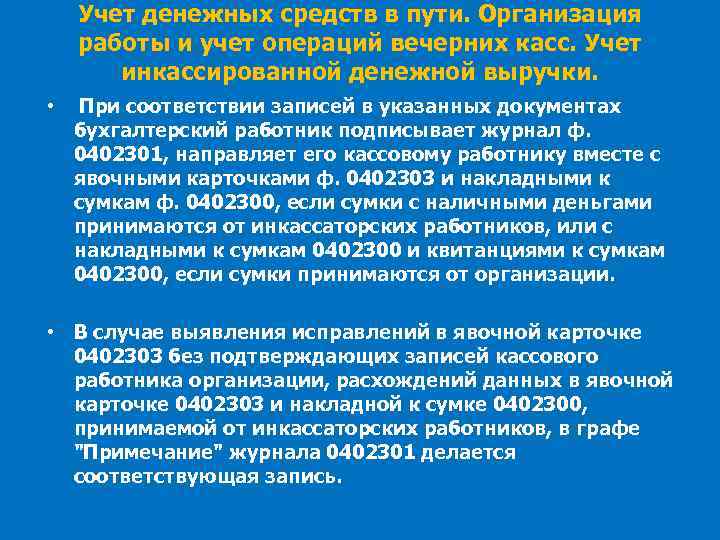 Учет денежных средств в пути. Организация работы и учет операций вечерних касс. Учет инкассированной денежной выручки.

• При соответствии записей в указанных документах бухгалтерский работник подписывает журнал ф. 0402301, направляет его кассовому работнику вместе с явочными карточками ф. 0402303 и накладными к сумкам ф. 0402300, если сумки с наличными деньгами принимаются от инкассаторских работников, или с накладными к сумкам 0402300 и квитанциями к сумкам 0402300, если сумки принимаются от организации.

• В случае выявления исправлений в явочной карточке 0402303 без подтверждающих записей кассового работника организации, расхождений данных в явочной карточке 0402303 и накладной к сумке 0402300, принимаемой от инкассаторских работников, в графе "Примечание" журнала 0402301 делается соответствующая запись.